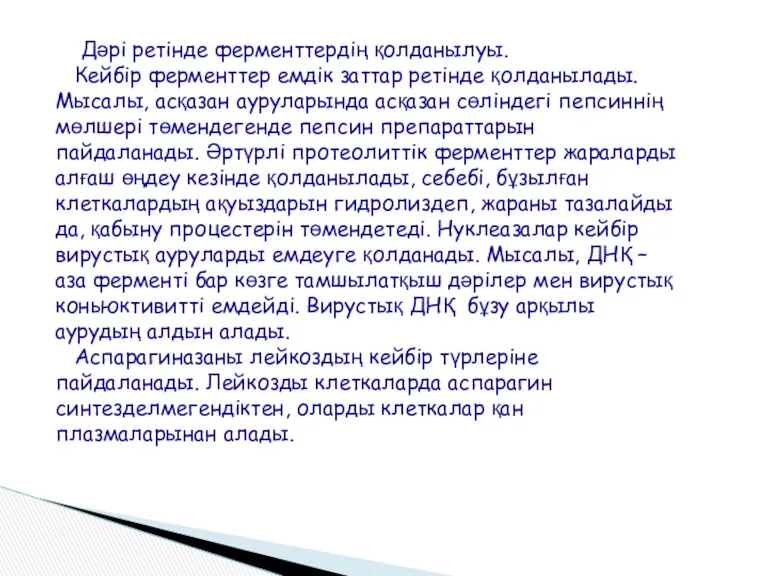 Дәрі ретінде ферменттердің қолданылуы.

Кейбір ферменттер емдік заттар ретінде қолданылады. Мысалы, асқазан ауруларында асқазан сөліндегі пепсиннің мөлшері төмендегенде пепсин препараттарын пайдаланады. Әртүрлі протеолиттік ферменттер жараларды алғаш өңдеу кезінде қолданылады, себебі, бұзылған клеткалардың ақуыздарын гидролиздеп, жараны тазалайды да, қабыну процестерін төмендетеді. Нуклеазалар кейбір вирустық ауруларды емдеуге қолданады. Мысалы, ДНҚ – аза ферменті бар көзге тамшылатқыш дәрілер мен вирустық коньюктивитті емдейді. Вирустық ДНҚ бұзу арқылы аурудың алдын алады.

Аспарагиназаны лейкоздың кейбір түрлеріне пайдаланады. Лейкозды клеткаларда аспарагин синтезделмегендіктен, оларды клеткалар қан плазмаларынан алады.